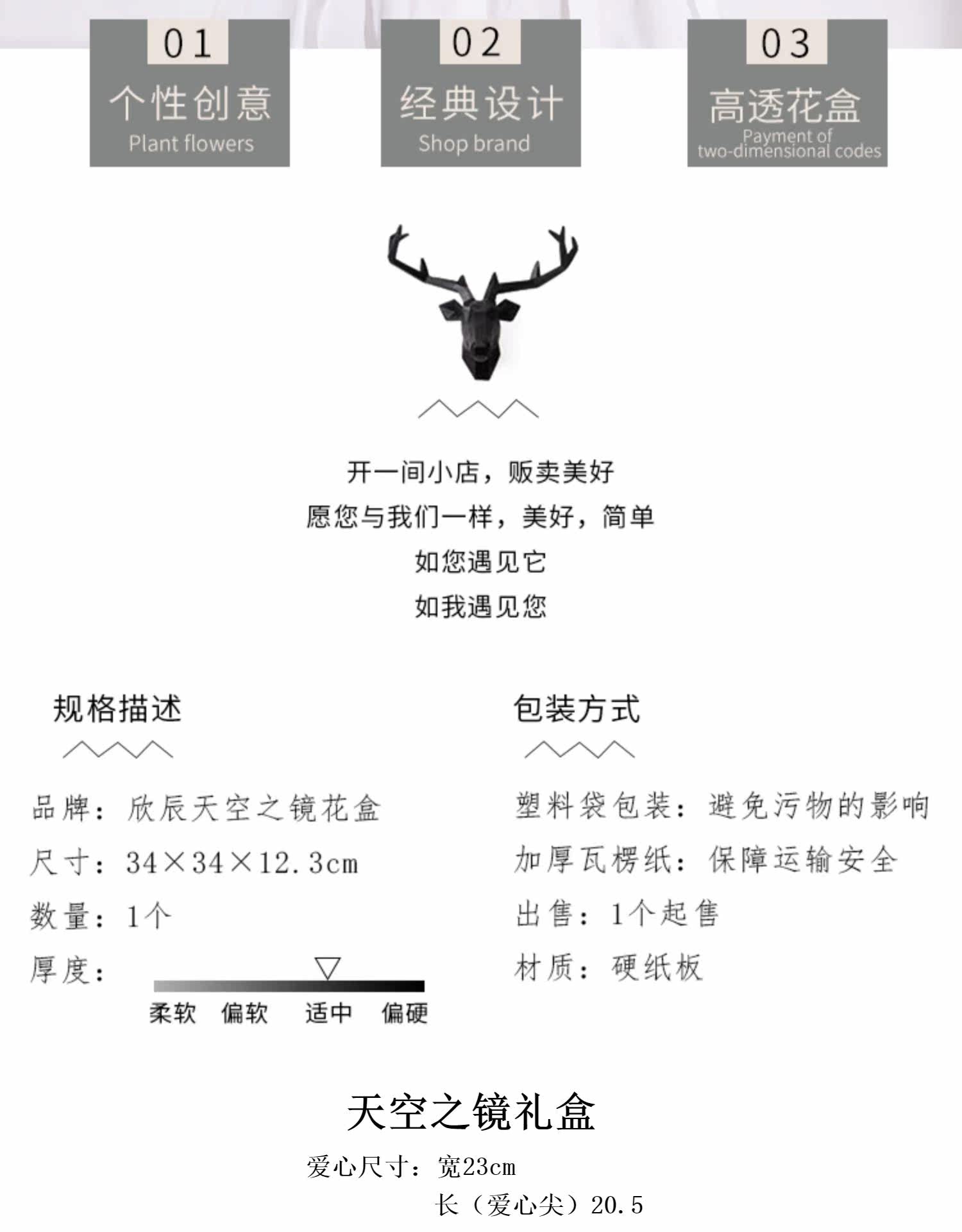 01
个性创意
Plant flowers

02
经典设计
Shop brand

03
高透花盒
Payment of two-dimensional codes

开一间小店，贩卖美好
愿您与我们一样，美好，简单
如您遇见它
如我遇见您

规格描述

品牌：欣辰天空之镜花盒
尺寸：34×34×12.3cm
数量：1个
厚度：
柔软 偏软 适中 偏硬

包装方式

塑料袋包装：避免污物的影响
加厚瓦楞纸：保障运输安全
出售：1个起售
材质：硬纸板

天空之镜礼盒
爱心尺寸：宽23cm
长（爱心尖）20.5